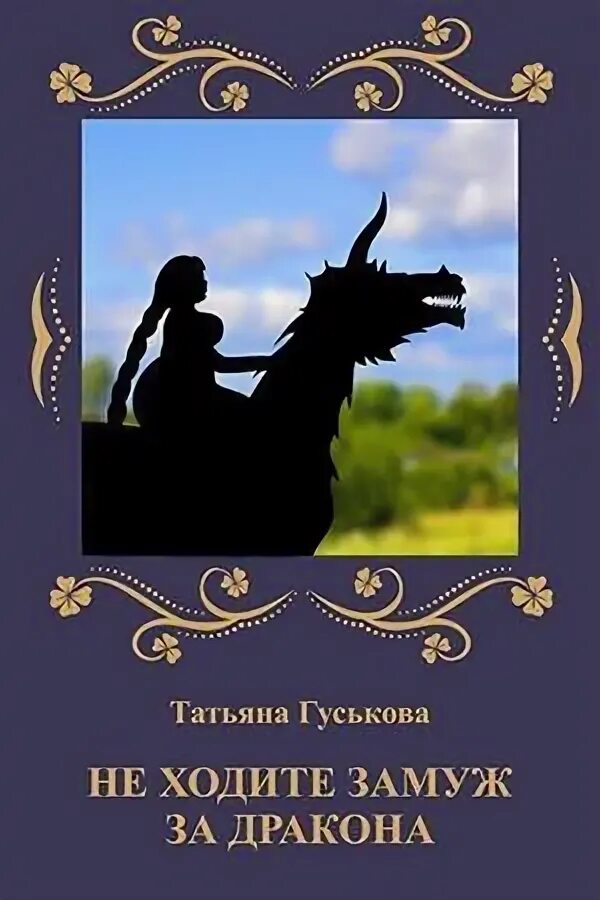 Татьяна Гуськова

НЕ ХОДИТЕ ЗАМУЖ ЗА ДРАКОНА